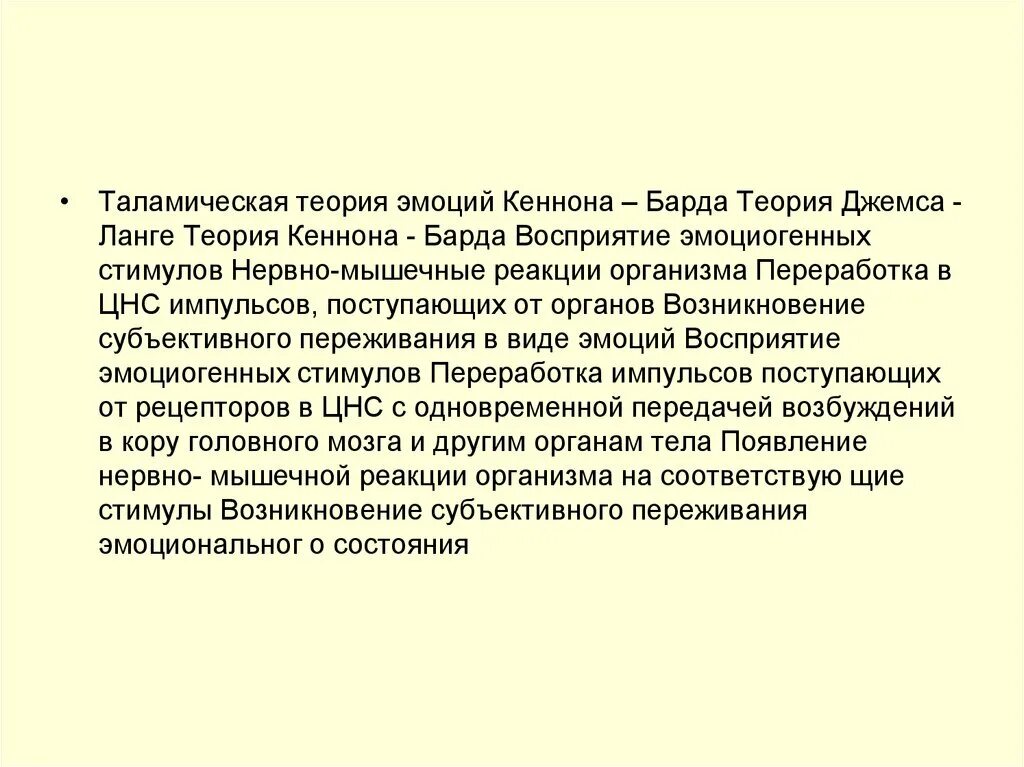 • Таламическая теория эмоций Кеннона – Барда Теория Джемса - Ланге Теория Кеннона - Барда Восприятие эмоциогенных стимулов Нервно-мышечные реакции организма Переработка в ЦНС импульсов, поступающих от органов Возникновение субъективного переживания в виде эмоций Восприятие эмоциогенных стимулов Переработка импульсов поступающих от рецепторов в ЦНС с одновременной передачей возбуждений в кору головного мозга и другим органам тела Появление нервно- мышечной реакции организма на соответствую щие стимулы Возникновение субъективного переживания эмоциональног о состояния